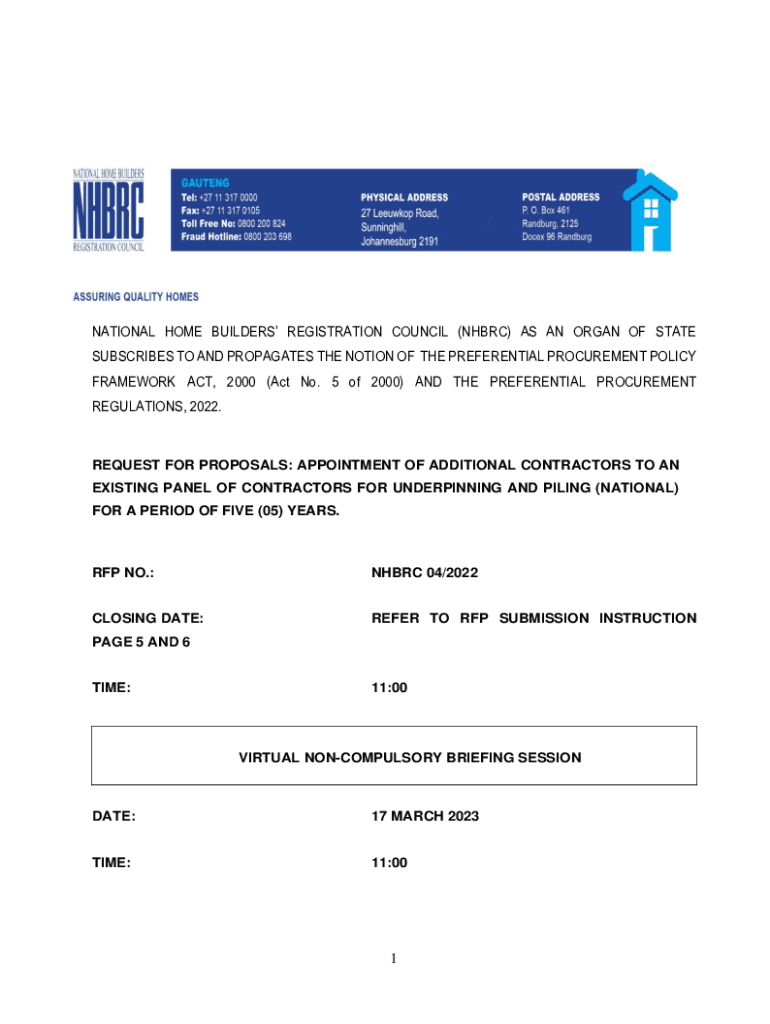 NATIONAL HOME BUILDERS
NHBRC
REGISTRATION COUNCIL

GAUTENG
Tel: +27 11 317 0000
Fax: +27 11 317 0105
Toll Free No: 0800 200 824
Fraud Hotline: 0800 203 698

PHYSICAL ADDRESS
27 Leeuwkop Road,
Sunninghill,
Johannesburg 2191

POSTAL ADDRESS
P. O. Box 461
Randburg, 2125
Docex 96 Randburg

ASSURING QUALITY HOMES

NATIONAL HOME BUILDERS' REGISTRATION COUNCIL (NHBRC) AS AN ORGAN OF STATE SUBSCRIBES TO AND PROPAGATES THE NOTION OF THE PREFERENTIAL PROCUREMENT POLICY FRAMEWORK ACT, 2000 (Act No. 5 of 2000) AND THE PREFERENTIAL PROCUREMENT REGULATIONS, 2022.

REQUEST FOR PROPOSALS: APPOINTMENT OF ADDITIONAL CONTRACTORS TO AN EXISTING PANEL OF CONTRACTORS FOR UNDERPINNING AND PILING (NATIONAL) FOR A PERIOD OF FIVE (05) YEARS.

RFP NO.: NHBRC 04/2022

CLOSING DATE: REFER TO RFP SUBMISSION INSTRUCTION PAGE 5 AND 6

TIME: 11:00

VIRTUAL NON-COMPULSORY BRIEFING SESSION

DATE: 17 MARCH 2023

TIME: 11:00

1